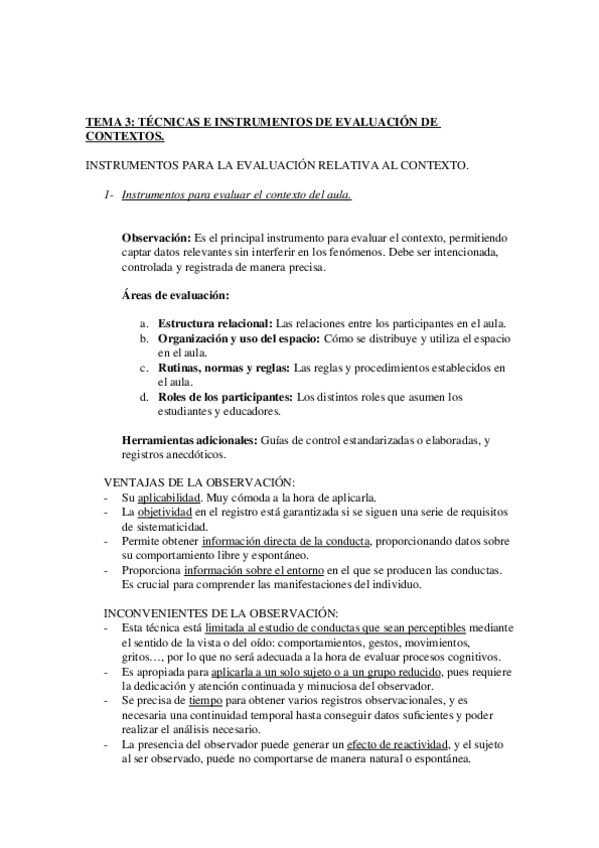 TEMA 3: TÉCNICAS E INSTRUMENTOS DE EVALUACIÓN DE CONTEXTOS.

INSTRUMENTOS PARA LA EVALUACIÓN RELATIVA AL CONTEXTO.

1- Instrumentos para evaluar el contexto del aula.

Observación: Es el principal instrumento para evaluar el contexto, permitiendo captar datos relevantes sin interferir en los fenómenos. Debe ser intencionada, controlada y registrada de manera precisa.

Áreas de evaluación:

a. Estructura relacional: Las relaciones entre los participantes en el aula.
b. Organización y uso del espacio: Cómo se distribuye y utiliza el espacio en el aula.
c. Rutinas, normas y reglas: Las reglas y procedimientos establecidos en el aula.
d. Roles de los participantes: Los distintos roles que asumen los estudiantes y educadores.

Herramientas adicionales: Guías de control estandarizadas o elaboradas, y registros anecdóticos.

VENTAJAS DE LA OBSERVACIÓN:
- Su aplicabilidad. Muy cómoda a la hora de aplicarla.
- La objetividad en el registro está garantizada si se siguen una serie de requisitos de sistematicidad.
- Permite obtener información directa de la conducta, proporcionando datos sobre su comportamiento libre y espontáneo.
- Proporciona información sobre el entorno en el que se producen las conductas. Es crucial para comprender las manifestaciones del individuo.

INCONVENIENTES DE LA OBSERVACIÓN:
- Esta técnica está limitada al estudio de conductas que sean perceptibles mediante el sentido de la vista o del oído: comportamientos, gestos, movimientos, gritos…, por lo que no será adecuada a la hora de evaluar procesos cognitivos.
- Es apropiada para aplicarla a un solo sujeto o a un grupo reducido, pues requiere la dedicación y atención continuada y minuciosa del observador.
- Se precisa de tiempo para obtener varios registros observacionales, y es necesaria una continuidad temporal hasta conseguir datos suficientes y poder realizar el análisis necesario.
- La presencia del observador puede generar un efecto de reactividad, y el sujeto al ser observado, puede no comportarse de manera natural o espontánea.